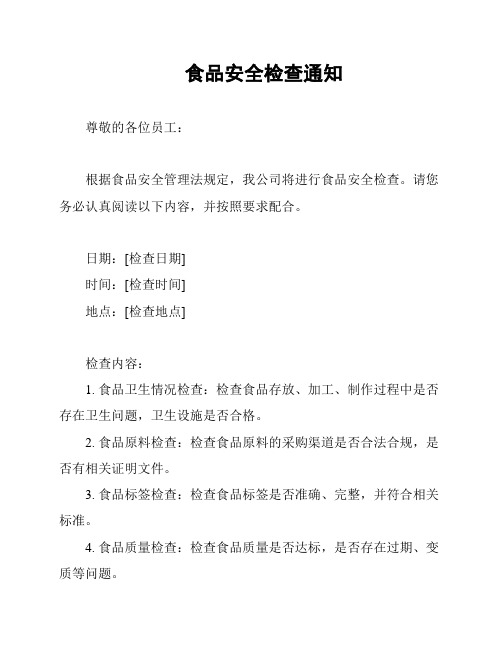 食品安全检查通知

尊敬的各位员工：

根据食品安全管理法规定，我公司将进行食品安全检查。请您务必认真阅读以下内容，并按照要求配合。

日期：[检查日期]
时间：[检查时间]
地点：[检查地点]

检查内容：

1. 食品卫生情况检查：检查食品存放、加工、制作过程中是否存在卫生问题，卫生设施是否合格。

2. 食品原料检查：检查食品原料的采购渠道是否合法合规，是否有相关证明文件。

3. 食品标签检查：检查食品标签是否准确、完整，并符合相关标准。

4. 食品质量检查：检查食品质量是否达标，是否存在过期、变质等问题。